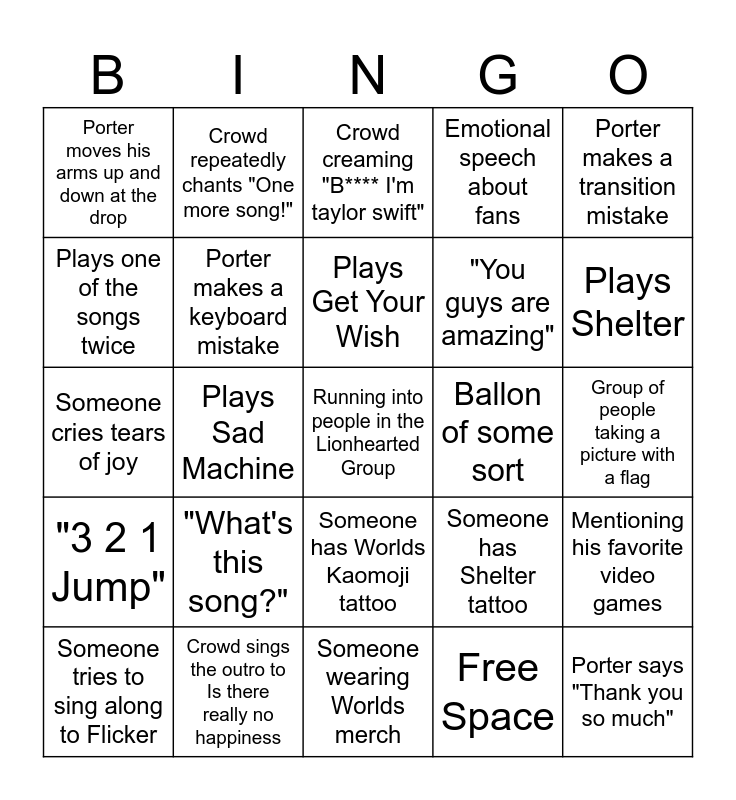 | B | I | N | G | O |
|---|---|---|---|---|
| Porter moves his arms up and down at the drop | Crowd repeatedly chants "One more song!" | Crowd creaming "B**** I'm taylor swift" | Emotional speech about fans | Porter makes a transition mistake |
| Plays one of the songs twice | Porter makes a keyboard mistake | Plays Get Your Wish | "You guys are amazing" | Plays Shelter |
| Someone cries tears of joy | Plays Sad Machine | Running into people in the Lionhearted Group | Ballon of some sort | Group of people taking a picture with a flag |
| "3 2 1 Jump" | "What's this song?" | Someone has Worlds Kaomoji tattoo | Someone has Shelter tattoo | Mentioning his favorite video games |
| Someone tries to sing along to Flicker | Crowd sings the outro to Is there really no happiness | Someone wearing Worlds merch | Free Space | Porter says "Thank you so much" |